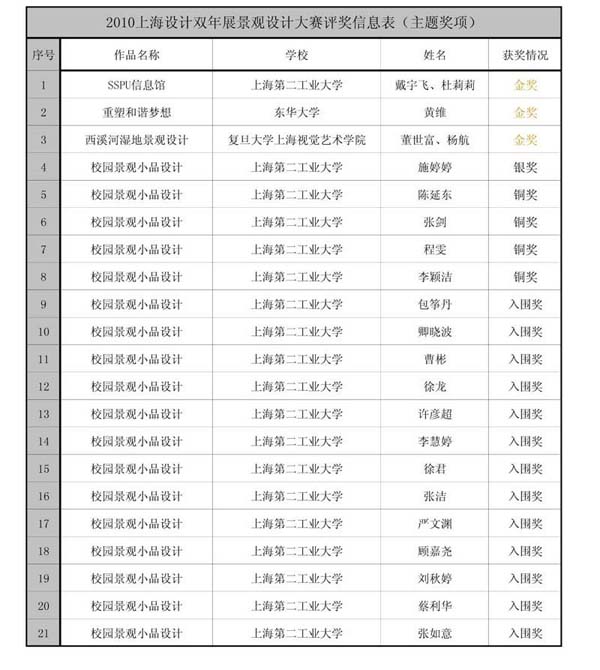 2010上海设计双年展景观设计大赛评奖信息表（主题奖项）

| 序号 | 作品名称 | 学校 | 姓名 | 获奖情况 |
|---|---|---|---|---|
| 1 | SSPU信息馆 | 上海第二工业大学 | 戴宇飞、杜莉莉 | 金奖 |
| 2 | 重塑和谐梦想 | 东华大学 | 黄维 | 金奖 |
| 3 | 西溪河湿地景观设计 | 复旦大学上海视觉艺术学院 | 董世富、杨航 | 金奖 |
| 4 | 校园景观小品设计 | 上海第二工业大学 | 施婷婷 | 银奖 |
| 5 | 校园景观小品设计 | 上海第二工业大学 | 陈延东 | 铜奖 |
| 6 | 校园景观小品设计 | 上海第二工业大学 | 张剑 | 铜奖 |
| 7 | 校园景观小品设计 | 上海第二工业大学 | 程雯 | 铜奖 |
| 8 | 校园景观小品设计 | 上海第二工业大学 | 李颖洁 | 铜奖 |
| 9 | 校园景观小品设计 | 上海第二工业大学 | 包筝丹 | 入围奖 |
| 10 | 校园景观小品设计 | 上海第二工业大学 | 卿晓波 | 入围奖 |
| 11 | 校园景观小品设计 | 上海第二工业大学 | 曹彬 | 入围奖 |
| 12 | 校园景观小品设计 | 上海第二工业大学 | 徐龙 | 入围奖 |
| 13 | 校园景观小品设计 | 上海第二工业大学 | 许彦超 | 入围奖 |
| 14 | 校园景观小品设计 | 上海第二工业大学 | 李慧婷 | 入围奖 |
| 15 | 校园景观小品设计 | 上海第二工业大学 | 徐君 | 入围奖 |
| 16 | 校园景观小品设计 | 上海第二工业大学 | 张洁 | 入围奖 |
| 17 | 校园景观小品设计 | 上海第二工业大学 | 严文渊 | 入围奖 |
| 18 | 校园景观小品设计 | 上海第二工业大学 | 顾嘉尧 | 入围奖 |
| 19 | 校园景观小品设计 | 上海第二工业大学 | 刘秋婷 | 入围奖 |
| 20 | 校园景观小品设计 | 上海第二工业大学 | 蔡利华 | 入围奖 |
| 21 | 校园景观小品设计 | 上海第二工业大学 | 张如意 | 入围奖 |